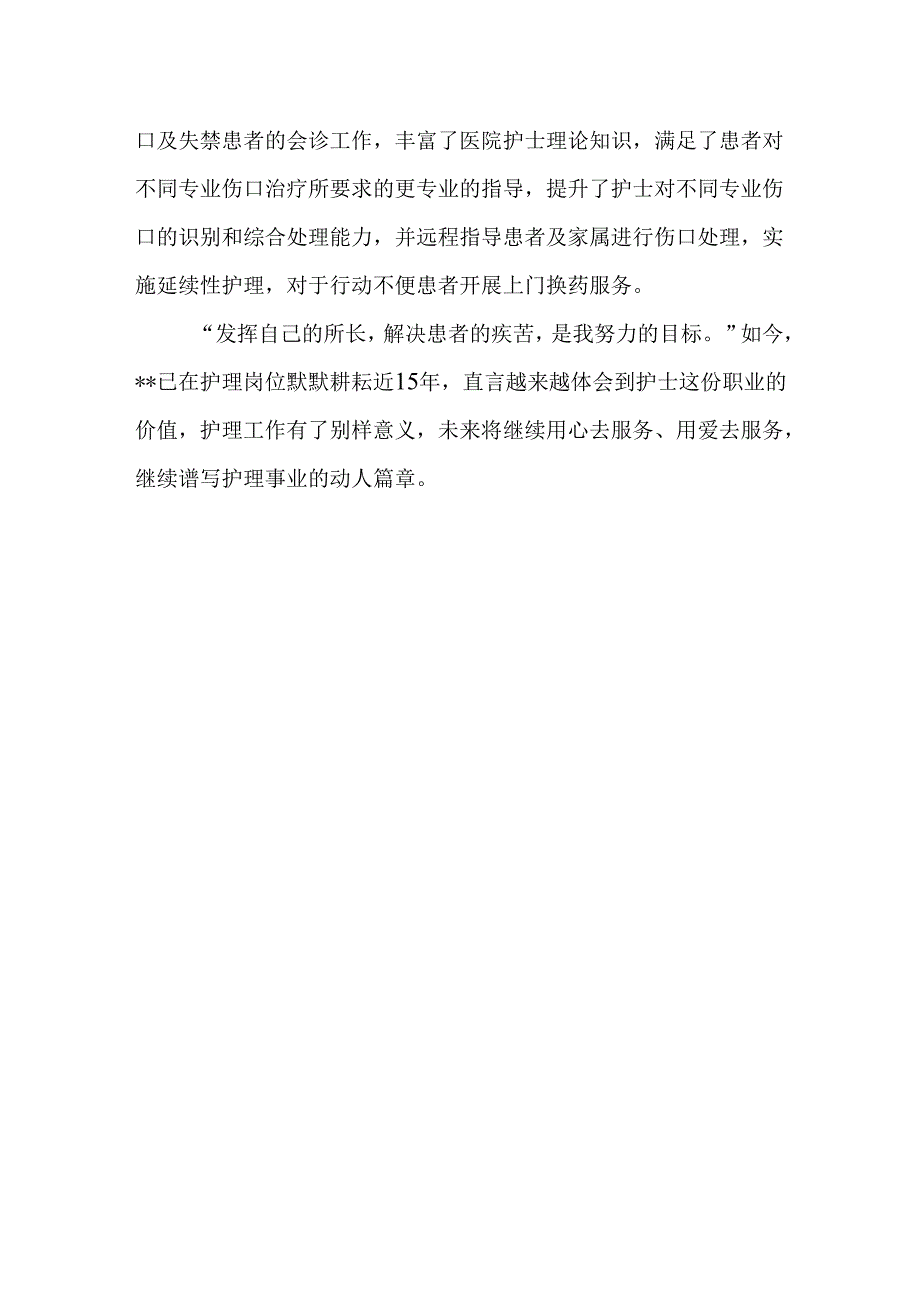 口及失禁患者的会诊工作，丰富了医院护士理论知识，满足了患者对不同专业伤口治疗所要求的更专业的指导，提升了护士对不同专业伤口的识别和综合处理能力，并远程指导患者及家属进行伤口处理，实施延续性护理，对于行动不便患者开展上门换药服务。

“发挥自己的所长，解决患者的疾苦，是我努力的目标。”如今，**已在护理岗位默默耕耘近15年，直言越来越体会到护士这份职业的价值，护理工作有了别样意义，未来将继续用心去服务、用爱去服务，继续谱写护理事业的动人篇章。